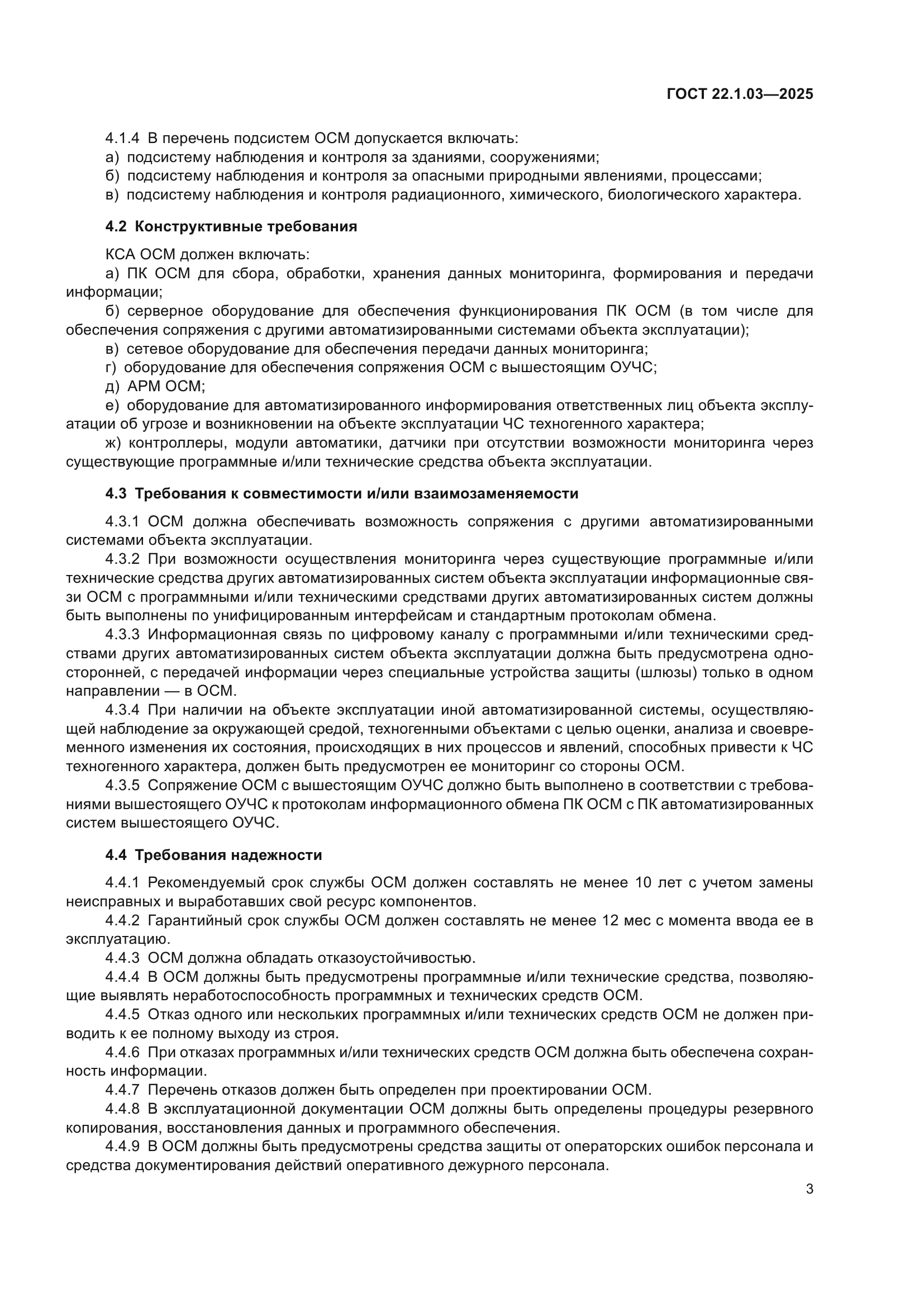 ГОСТ 22.1.03—2025

4.1.4 В перечень подсистем ОСМ допускается включать:
а) подсистему наблюдения и контроля за зданиями, сооружениями;
б) подсистему наблюдения и контроля за опасными природными явлениями, процессами;
в) подсистему наблюдения и контроля радиационного, химического, биологического характера.

4.2 Конструктивные требования

КСА ОСМ должен включать:
а) ПК ОСМ для сбора, обработки, хранения данных мониторинга, формирования и передачи информации;
б) серверное оборудование для обеспечения функционирования ПК ОСМ (в том числе для обеспечения сопряжения с другими автоматизированными системами объекта эксплуатации);
в) сетевое оборудование для обеспечения передачи данных мониторинга;
г) оборудование для обеспечения сопряжения ОСМ с вышестоящим ОУЧС;
д) АРМ ОСМ;
е) оборудование для автоматизированного информирования ответственных лиц объекта эксплуатации об угрозе и возникновении на объекте эксплуатации ЧС техногенного характера;
ж) контроллеры, модули автоматики, датчики при отсутствии возможности мониторинга через существующие программные и/или технические средства объекта эксплуатации.

4.3 Требования к совместимости и/или взаимозаменяемости

4.3.1 ОСМ должна обеспечивать возможность сопряжения с другими автоматизированными системами объекта эксплуатации.
4.3.2 При возможности осуществления мониторинга через существующие программные и/или технические средства других автоматизированных систем объекта эксплуатации информационные связи ОСМ с программными и/или техническими средствами других автоматизированных систем должны быть выполнены по унифицированным интерфейсам и стандартным протоколам обмена.
4.3.3 Информационная связь по цифровому каналу с программными и/или техническими средствами других автоматизированных систем объекта эксплуатации должна быть предусмотрена односторонней, с передачей информации через специальные устройства защиты (шлюзы) только в одном направлении — в ОСМ.
4.3.4 При наличии на объекте эксплуатации иной автоматизированной системы, осуществляющей наблюдение за окружающей средой, техногенными объектами с целью оценки, анализа и своевременного изменения их состояния, происходящих в них процессов и явлений, способных привести к ЧС техногенного характера, должен быть предусмотрен ее мониторинг со стороны ОСМ.
4.3.5 Сопряжение ОСМ с вышестоящим ОУЧС должно быть выполнено в соответствии с требованиями вышестоящего ОУЧС к протоколам информационного обмена ПК ОСМ с ПК автоматизированных систем вышестоящего ОУЧС.

4.4 Требования надежности

4.4.1 Рекомендуемый срок службы ОСМ должен составлять не менее 10 лет с учетом замены неисправных и выработавших свой ресурс компонентов.
4.4.2 Гарантийный срок службы ОСМ должен составлять не менее 12 мес с момента ввода ее в эксплуатацию.
4.4.3 ОСМ должна обладать отказоустойчивостью.
4.4.4 В ОСМ должны быть предусмотрены программные и/или технические средства, позволяющие выявлять неработоспособность программных и технических средств ОСМ.
4.4.5 Отказ одного или нескольких программных и/или технических средств ОСМ не должен приводить к ее полному выходу из строя.
4.4.6 При отказах программных и/или технических средств ОСМ должна быть обеспечена сохранность информации.
4.4.7 Перечень отказов должен быть определен при проектировании ОСМ.
4.4.8 В эксплуатационной документации ОСМ должны быть определены процедуры резервного копирования, восстановления данных и программного обеспечения.
4.4.9 В ОСМ должны быть предусмотрены средства защиты от операторских ошибок персонала и средства документирования действий оперативного дежурного персонала.

3